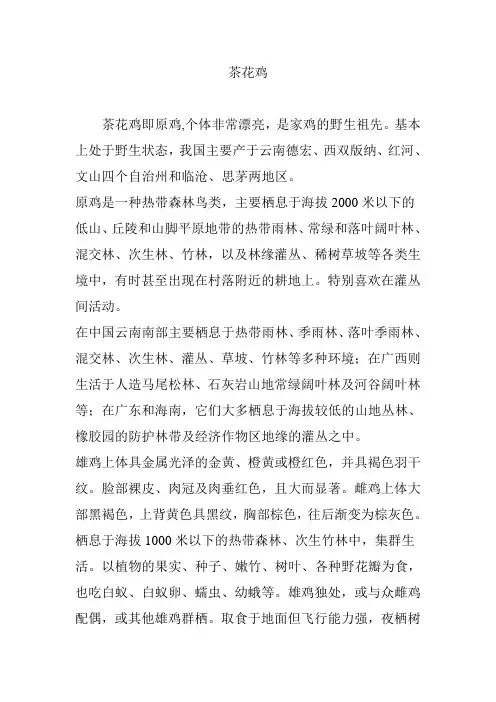 茶花鸡

茶花鸡即原鸡,个体非常漂亮，是家鸡的野生祖先。基本上处于野生状态，我国主要产于云南德宏、西双版纳、红河、文山四个自治州和临沧、思茅两地区。

原鸡是一种热带森林鸟类，主要栖息于海拔 2000 米以下的低山、丘陵和山脚平原地带的热带雨林、常绿和落叶阔叶林、混交林、次生林、竹林，以及林缘灌丛、稀树草坡等各类生境中，有时甚至出现在村落附近的耕地上。特别喜欢在灌丛间活动。

在中国云南南部主要栖息于热带雨林、季雨林、落叶季雨林、混交林、次生林、灌丛、草坡、竹林等多种环境；在广西则生活于人造马尾松林、石灰岩山地常绿阔叶林及河谷阔叶林等；在广东和海南，它们大多栖息于海拔较低的山地丛林、橡胶园的防护林带及经济作物区地缘的灌丛之中。

雄鸡上体具金属光泽的金黄、橙黄或橙红色，并具褐色羽干纹。脸部裸皮、肉冠及肉垂红色，且大而显著。雌鸡上体大部黑褐色，上背黄色具黑纹，胸部棕色，往后渐变为棕灰色。栖息于海拔 1000 米以下的热带森林、次生竹林中，集群生活。以植物的果实、种子、嫩竹、树叶、各种野花瓣为食，也吃白蚁、白蚁卵、蠕虫、幼蛾等。雄鸡独处，或与众雌鸡配偶，或其他雄鸡群栖。取食于地面但飞行能力强，夜栖树